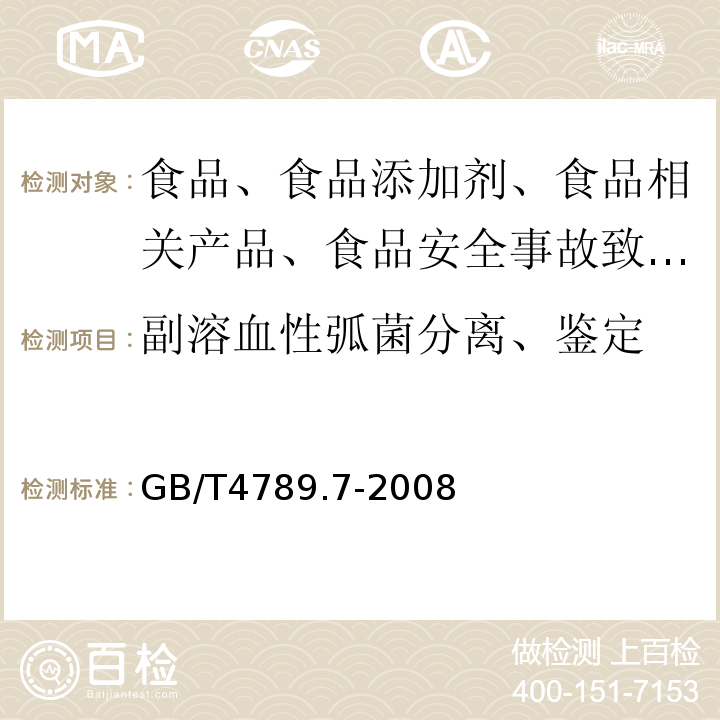 MA CNAS ilac-MRA

检测对象：食品、食品添加剂、食品相关产品、食品安全事故致…

检测项目：副溶血性弧菌分离、鉴定

检测标准：GB/T4789.7-2008

百检 Baijiantest.com

做检测 上百检
400-151-7153